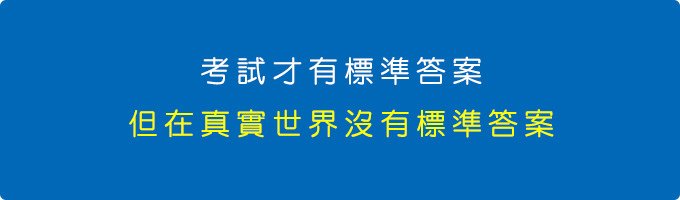 考試才有標準答案
但在真實世界沒有標準答案